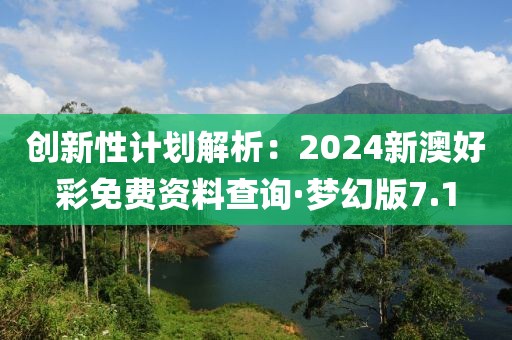 创新性计划解析：2024新澳好彩免费资料查询·梦幻版7.1